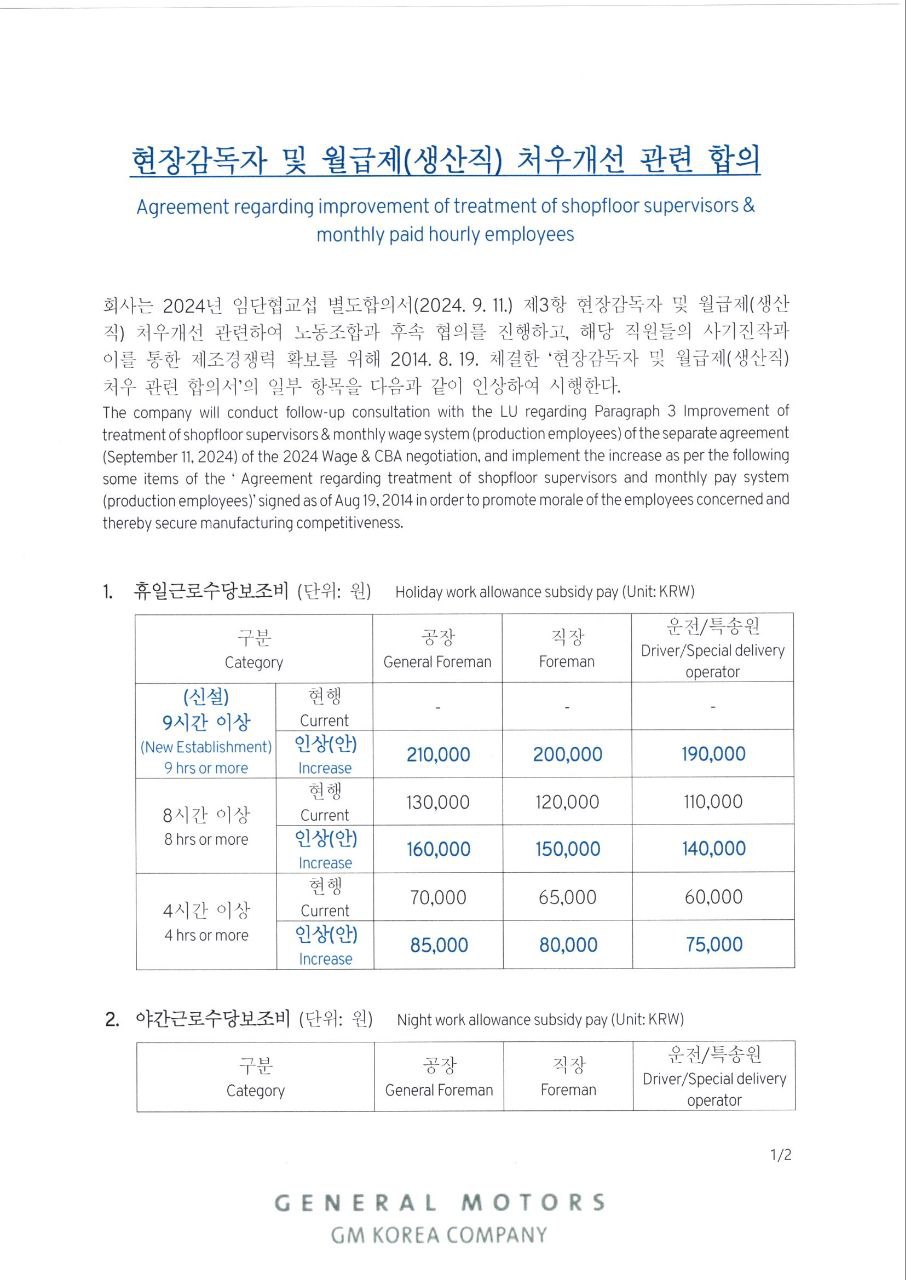 현장감독자 및 월급제(생산직) 처우개선 관련 합의

Agreement regarding improvement of treatment of shopfloor supervisors & monthly paid hourly employees

회사는 2024년 임단협교섭 별도합의서(2024. 9. 11.) 제3항 현장감독자 및 월급제(생산직) 처우개선 관련하여 노동조합과 후속 협의를 진행하고, 해당 직원들의 사기진작과 이를 통한 제조경쟁력 확보를 위해 2014. 8. 19. 체결한 '현장감독자 및 월급제(생산직) 처우 관련 합의서'의 일부 항목을 다음과 같이 인상하여 시행한다.
The company will conduct follow-up consultation with the LU regarding Paragraph 3 Improvement of treatment of shopfloor supervisors & monthly wage system (production employees) of the separate agreement (September 11, 2024) of the 2024 Wage & CBA negotiation, and implement the increase as per the following some items of the ' Agreement regarding treatment of shopfloor supervisors and monthly pay system (production employees)' signed as of Aug 19, 2014 in order to promote morale of the employees concerned and thereby secure manufacturing competitiveness.

1. 휴일근로수당보조비 (단위: 원) Holiday work allowance subsidy pay (Unit: KRW)

| 구분 Category | | 공장 General Foreman | 직장 Foreman | 운전/특송원 Driver/Special delivery operator |
|---|---|---|---|---|
| (신설) 9시간 이상 (New Establishment) 9 hrs or more | 현행 Current | - | - | - |
| | 인상(안) Increase | 210,000 | 200,000 | 190,000 |
| 8시간 이상 8 hrs or more | 현행 Current | 130,000 | 120,000 | 110,000 |
| | 인상(안) Increase | 160,000 | 150,000 | 140,000 |
| 4시간 이상 4 hrs or more | 현행 Current | 70,000 | 65,000 | 60,000 |
| | 인상(안) Increase | 85,000 | 80,000 | 75,000 |

2. 야간근로수당보조비 (단위: 원) Night work allowance subsidy pay (Unit: KRW)

| 구분 Category | 공장 General Foreman | 직장 Foreman | 운전/특송원 Driver/Special delivery operator |
|---|---|---|---|

1/2

GENERAL MOTORS
GM KOREA COMPANY